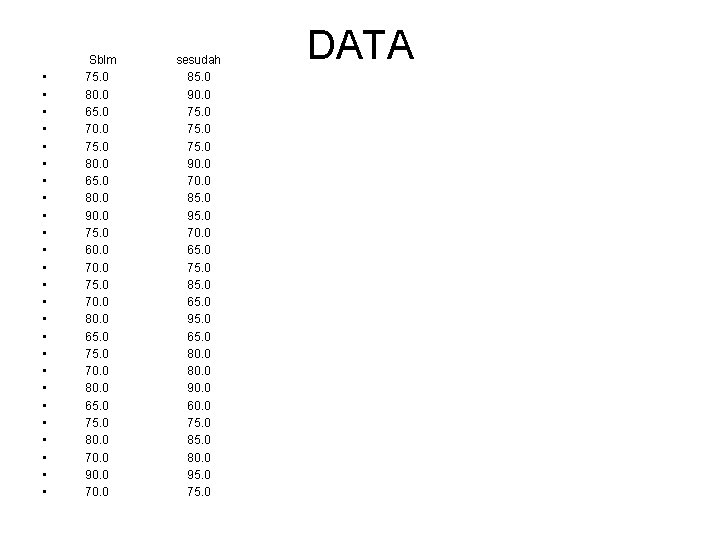 DATA

Sblm sesudah

• 75.0 85.0
• 80.0 90.0
• 65.0 75.0
• 70.0 75.0
• 75.0 75.0
• 80.0 90.0
• 65.0 70.0
• 80.0 85.0
• 90.0 95.0
• 75.0 70.0
• 60.0 65.0
• 70.0 75.0
• 75.0 85.0
• 70.0 65.0
• 80.0 95.0
• 65.0 65.0
• 75.0 80.0
• 70.0 80.0
• 80.0 90.0
• 65.0 60.0
• 75.0 75.0
• 80.0 85.0
• 70.0 80.0
• 90.0 95.0
• 70.0 75.0